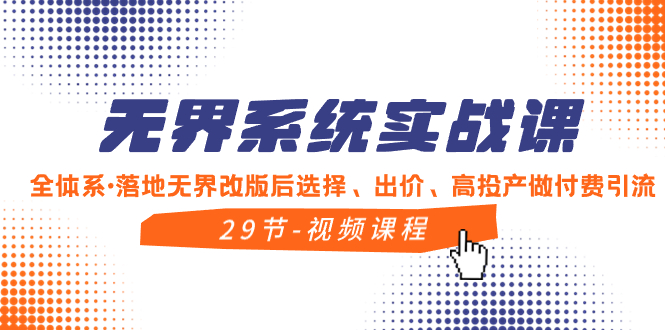 无界系统实战课

全体系·落地无界改版后选择、出价、高投产做付费引流

29节-视频课程